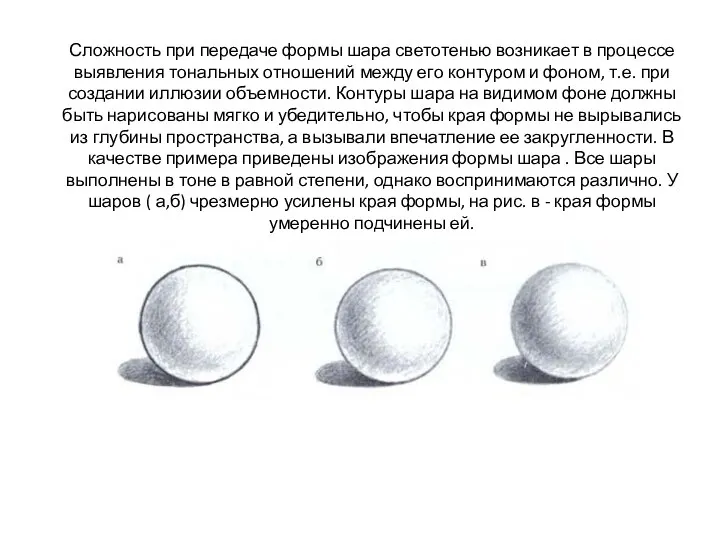 Сложность при передаче формы шара светотенью возникает в процессе выявления тональных отношений между его контуром и фоном, т.е. при создании иллюзии объемности. Контуры шара на видимом фоне должны быть нарисованы мягко и убедительно, чтобы края формы не вырывались из глубины пространства, а вызывали впечатление ее закругленности. В качестве примера приведены изображения формы шара . Все шары выполнены в тоне в равной степени, однако воспринимаются различно. У шаров ( а,б) чрезмерно усилены края формы, на рис. в - края формы умеренно подчинены ей.

а

б

в